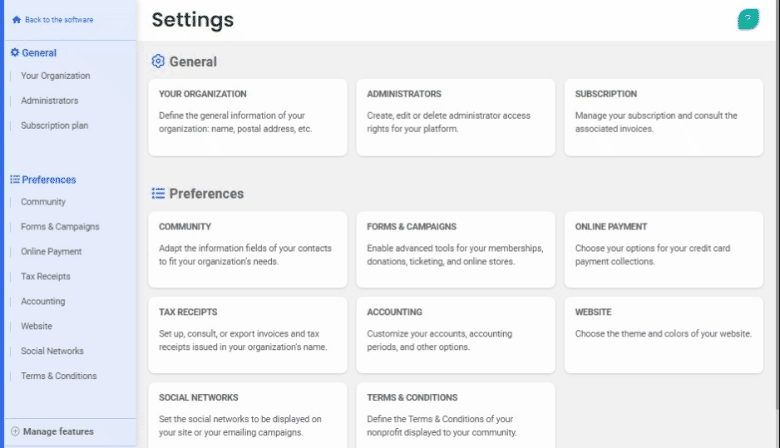 Back to the software

General

Your Organization

Administrators

Subscription plan

Preferences

Community

Forms & Campaigns

Online Payment

Tax Receipts

Accounting

Website

Social Networks

Terms & Conditions

Manage features

Settings

?

General

YOUR ORGANIZATION

Define the general information of your organization: name, postal address, etc.

ADMINISTRATORS

Create, edit or delete administrator access rights for your platform.

SUBSCRIPTION

Manage your subscription and consult the associated invoices.

Preferences

COMMUNITY

Adapt the information fields of your contacts to fit your organization's needs.

FORMS & CAMPAIGNS

Enable advanced tools for your memberships, donations, ticketing, and online stores.

ONLINE PAYMENT

Choose your options for your credit card payment collections.

TAX RECEIPTS

Set up, consult, or export invoices and tax receipts issued in your organization's name.

ACCOUNTING

Customize your accounts, accounting periods, and other options.

WEBSITE

Choose the theme and colors of your website.

SOCIAL NETWORKS

Set the social networks to be displayed on your site or your emailing campaigns.

TERMS & CONDITIONS

Define the Terms & Conditions of your nonprofit displayed to your community.